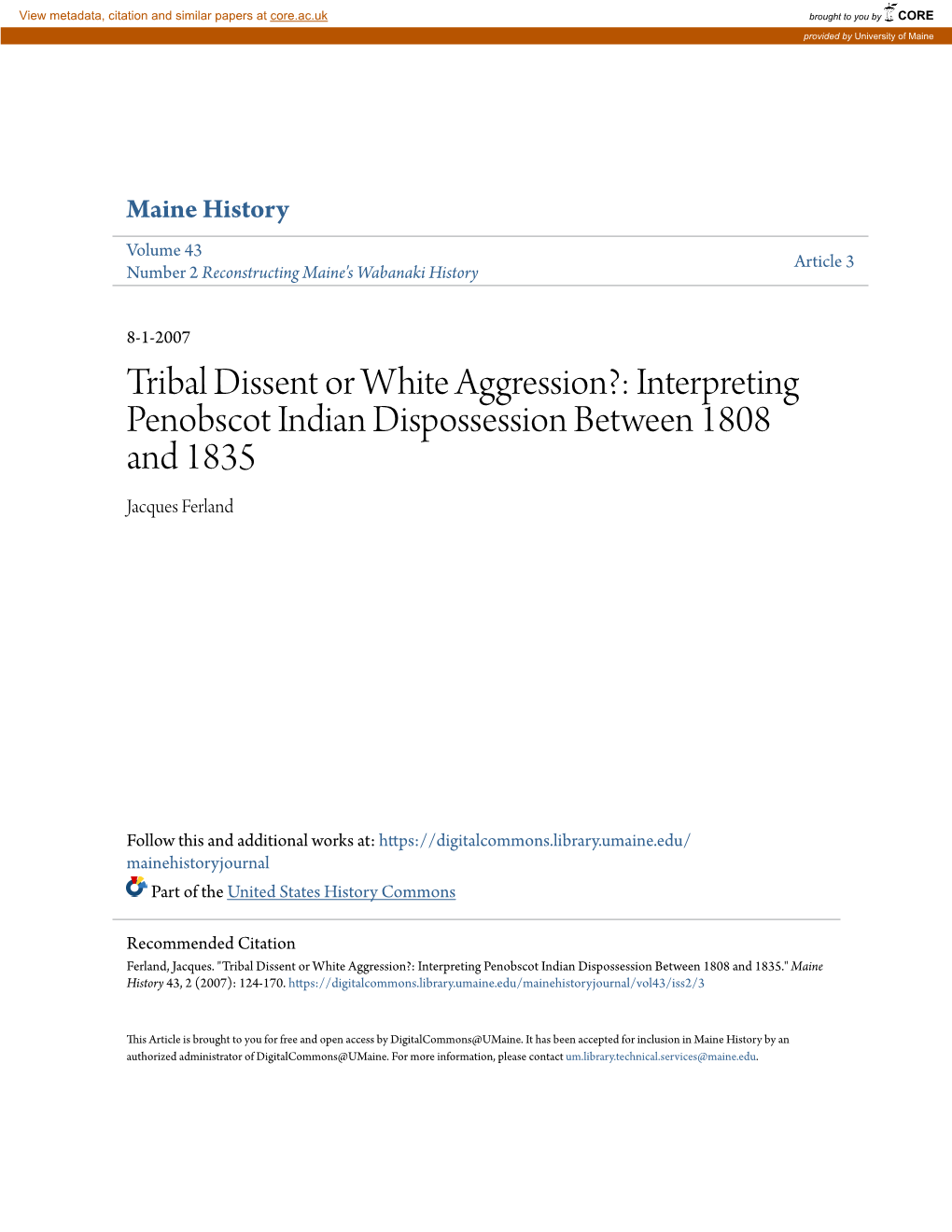 View metadata, citation and similar papers at core.ac.uk

brought to you by CORE

provided by University of Maine

Maine History

Volume 43
Number 2 Reconstructing Maine's Wabanaki History

Article 3

8-1-2007

Tribal Dissent or White Aggression?: Interpreting Penobscot Indian Dispossession Between 1808 and 1835

Jacques Ferland

Follow this and additional works at: https://digitalcommons.library.umaine.edu/mainehistoryjournal

Part of the United States History Commons

Recommended Citation

Ferland, Jacques. "Tribal Dissent or White Aggression?: Interpreting Penobscot Indian Dispossession Between 1808 and 1835." Maine History 43, 2 (2007): 124-170. https://digitalcommons.library.umaine.edu/mainehistoryjournal/vol43/iss2/3

This Article is brought to you for free and open access by DigitalCommons@UMaine. It has been accepted for inclusion in Maine History by an authorized administrator of DigitalCommons@UMaine. For more information, please contact um.library.technical.services@maine.edu.